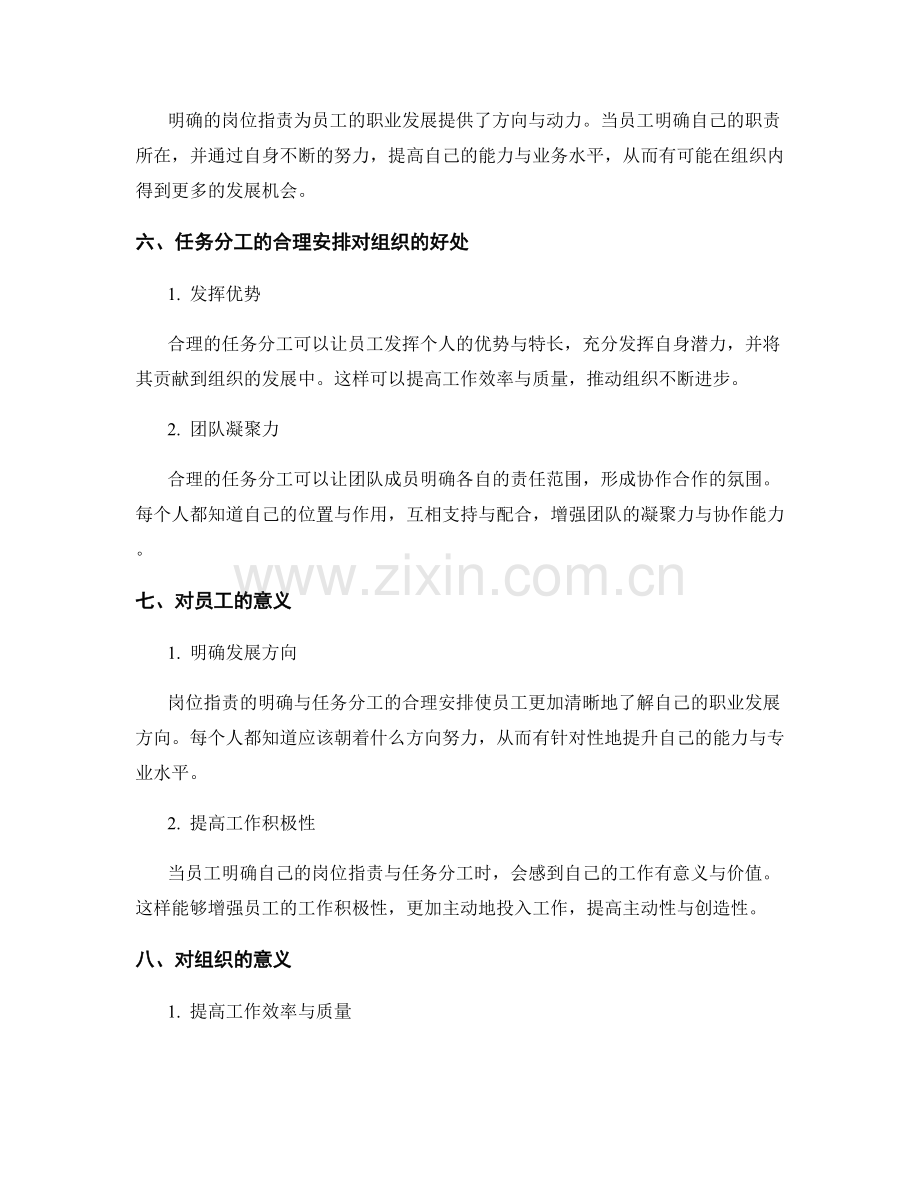 明确的岗位指责为员工的职业发展提供了方向与动力。当员工明确自己的职责所在，并通过自身不断的努力，提高自己的能力与业务水平，从而有可能在组织内得到更多的发展机会。

六、任务分工的合理安排对组织的好处

1.发挥优势

合理的任务分工可以让员工发挥个人的优势与特长，充分发挥自身潜力，并将其贡献到组织的发展中。这样可以提高工作效率与质量，推动组织不断进步。

2.团队凝聚力

合理的任务分工可以让团队成员明确各自的责任范围，形成协作合作的氛围。每个人都知道自己的位置与作用，互相支持与配合，增强团队的凝聚力与协作能力。

七、对员工的意义

1.明确发展方向

岗位指责的明确与任务分工的合理安排使员工更加清晰地了解自己的职业发展方向。每个人都知道应该朝着什么方向努力，从而有针对性地提升自己的能力与专业水平。

2.提高工作积极性

当员工明确自己的岗位指责与任务分工时，会感到自己的工作有意义与价值。这样能够增强员工的工作积极性，更加主动地投入工作，提高主动性与创造性。

八、对组织的意义

1.提高工作效率与质量

www.zixin.com.cn